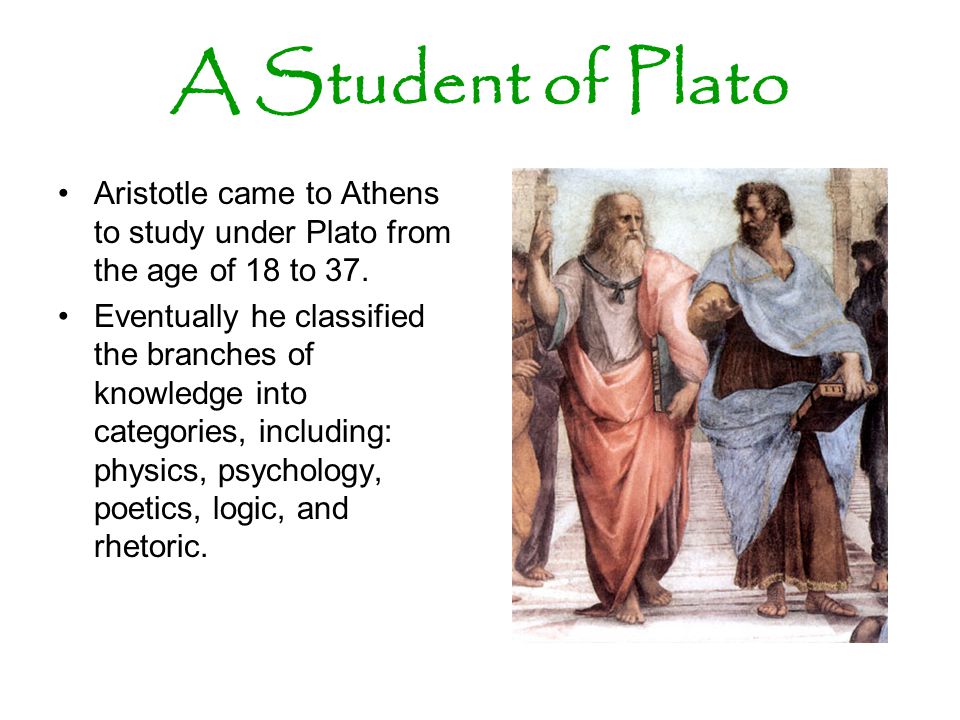 A Student of Plato

• Aristotle came to Athens to study under Plato from the age of 18 to 37.
• Eventually he classified the branches of knowledge into categories, including: physics, psychology, poetics, logic, and rhetoric.